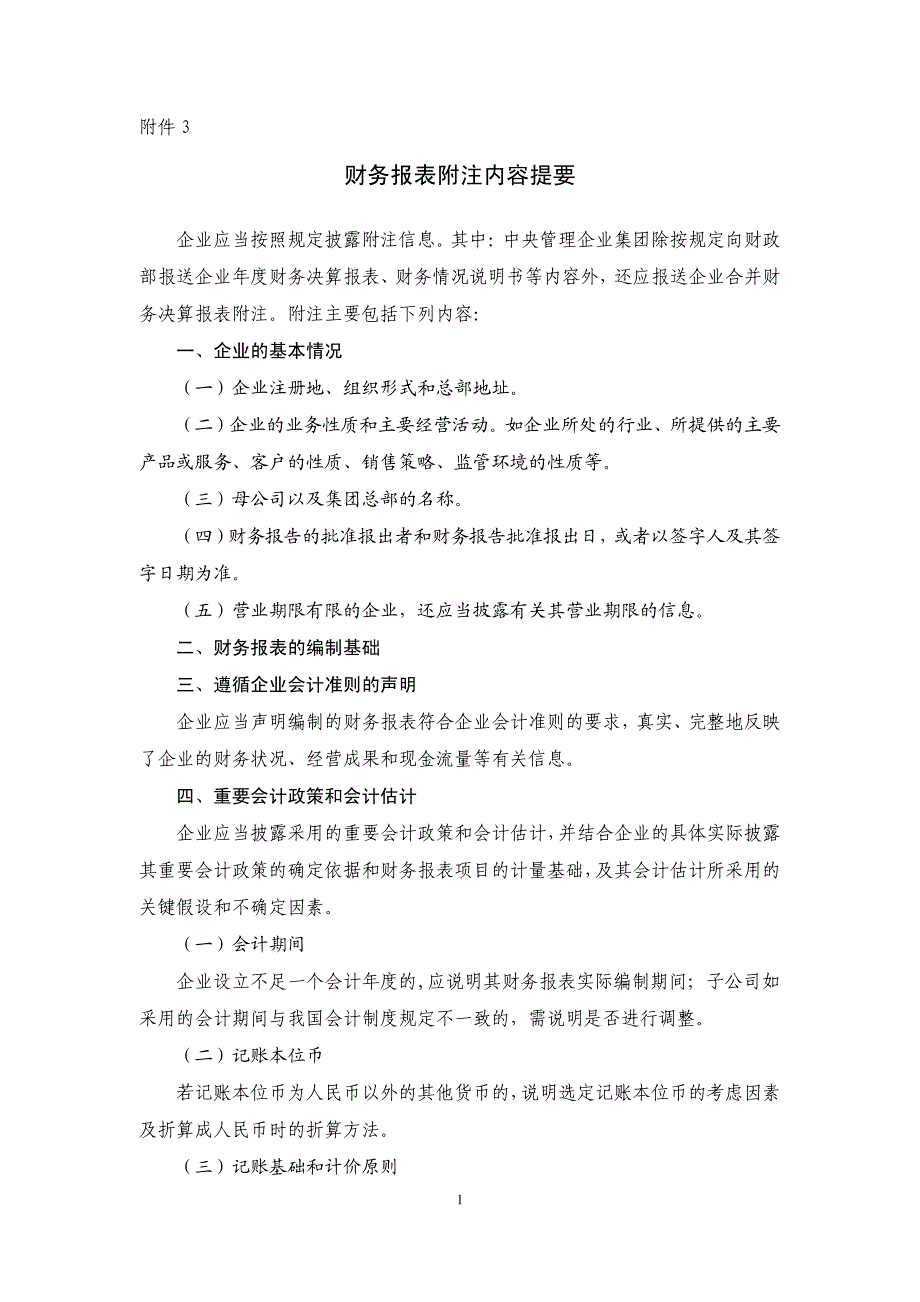 附件 3

财务报表附注内容提要

企业应当按照规定披露附注信息。其中：中央管理企业集团除按规定向财政部报送企业年度财务决算报表、财务情况说明书等内容外，还应报送企业合并财务决算报表附注。附注主要包括下列内容：

一、企业的基本情况

（一）企业注册地、组织形式和总部地址。

（二）企业的业务性质和主要经营活动。如企业所处的行业、所提供的主要产品或服务、客户的性质、销售策略、监管环境的性质等。

（三）母公司以及集团总部的名称。

（四）财务报告的批准报出者和财务报告批准报出日，或者以签字人及其签字日期为准。

（五）营业期限有限的企业，还应当披露有关其营业期限的信息。

二、财务报表的编制基础

三、遵循企业会计准则的声明

企业应当声明编制的财务报表符合企业会计准则的要求，真实、完整地反映了企业的财务状况、经营成果和现金流量等有关信息。

四、重要会计政策和会计估计

企业应当披露采用的重要会计政策和会计估计，并结合企业的具体实际披露其重要会计政策的确定依据和财务报表项目的计量基础，及其会计估计所采用的关键假设和不确定因素。

（一）会计期间

企业设立不足一个会计年度的，应说明其财务报表实际编制期间；子公司如采用的会计期间与我国会计制度规定不一致的，需说明是否进行调整。

（二）记账本位币

若记账本位币为人民币以外的其他货币的，说明选定记账本位币的考虑因素及折算成人民币时的折算方法。

（三）记账基础和计价原则

1